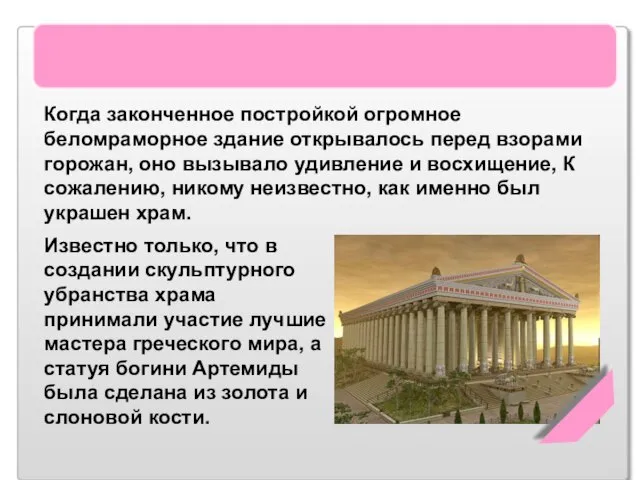 Когда законченное постройкой огромное беломраморное здание открывалось перед взорами горожан, оно вызывало удивление и восхищение, К сожалению, никому неизвестно, как именно был украшен храм.

Известно только, что в создании скульптурного убранства храма принимали участие лучшие мастера греческого мира, а статуя богини Артемиды была сделана из золота и слоновой кости.